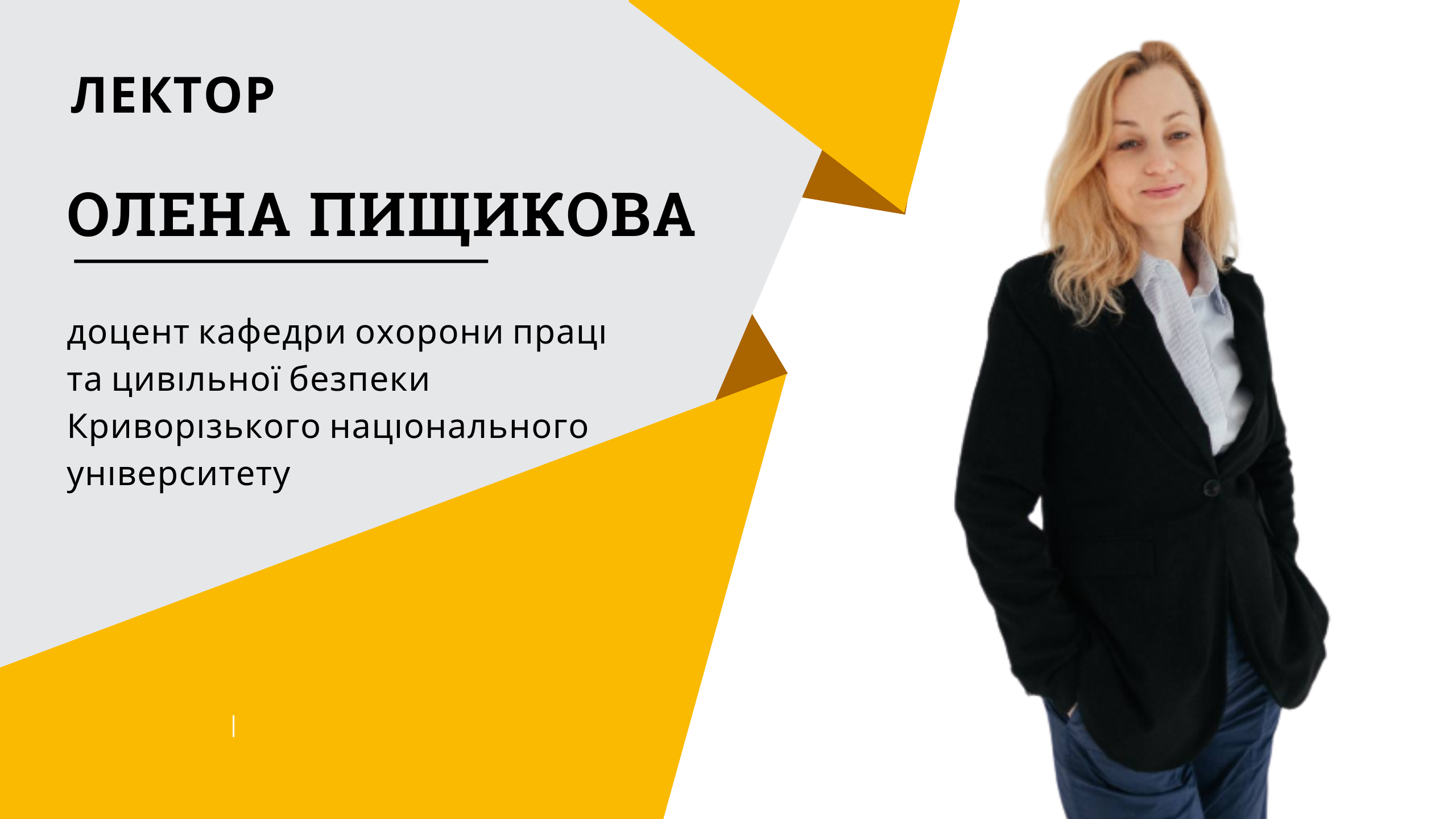 ЛЕКТОР

ОЛЕНА ПИЩИКОВА

доцент кафедри охорони праці та цивільної безпеки Криворізького національного університету